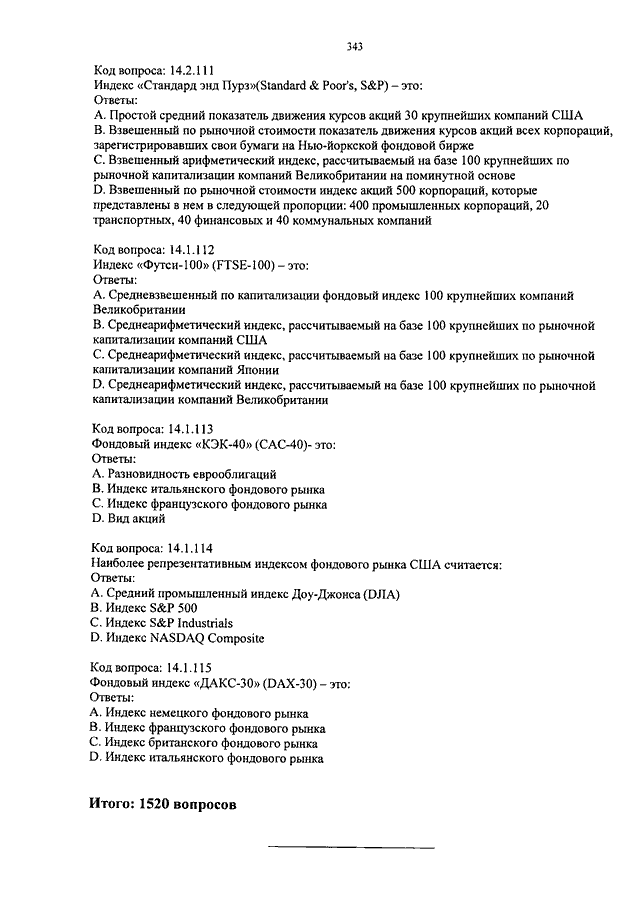 343

Код вопроса: 14.2.111
Индекс «Стандард энд Пурз»(Standard & Poor's, S&P) – это:
Ответы:
A. Простой средний показатель движения курсов акций 30 крупнейших компаний США
B. Взвешенный по рыночной стоимости показатель движения курсов акций всех корпораций, зарегистрировавших свои бумаги на Нью-йоркской фондовой бирже
C. Взвешенный арифметический индекс, рассчитываемый на базе 100 крупнейших по рыночной капитализации компаний Великобритании на поминутной основе
D. Взвешенный по рыночной стоимости индекс акций 500 корпораций, которые представлены в нем в следующей пропорции: 400 промышленных корпораций, 20 транспортных, 40 финансовых и 40 коммунальных компаний

Код вопроса: 14.1.112
Индекс «Футси-100» (FTSE-100) – это:
Ответы:
A. Средневзвешенный по капитализации фондовый индекс 100 крупнейших компаний Великобритании
B. Среднеарифметический индекс, рассчитываемый на базе 100 крупнейших по рыночной капитализации компаний США
C. Среднеарифметический индекс, рассчитываемый на базе 100 крупнейших по рыночной капитализации компаний Японии
D. Среднеарифметический индекс, рассчитываемый на базе 100 крупнейших по рыночной капитализации компаний Великобритании

Код вопроса: 14.1.113
Фондовый индекс «КЭК-40» (CAC-40)- это:
Ответы:
A. Разновидность еврооблигаций
B. Индекс итальянского фондового рынка
C. Индекс французского фондового рынка
D. Вид акций

Код вопроса: 14.1.114
Наиболее репрезентативным индексом фондового рынка США считается:
Ответы:
A. Средний промышленный индекс Доу-Джонса (DJIA)
B. Индекс S&P 500
C. Индекс S&P Industrials
D. Индекс NASDAQ Composite

Код вопроса: 14.1.115
Фондовый индекс «ДАКС-30» (DAX-30) – это:
Ответы:
A. Индекс немецкого фондового рынка
B. Индекс французского фондового рынка
C. Индекс британского фондового рынка
D. Индекс итальянского фондового рынка

Итого: 1520 вопросов